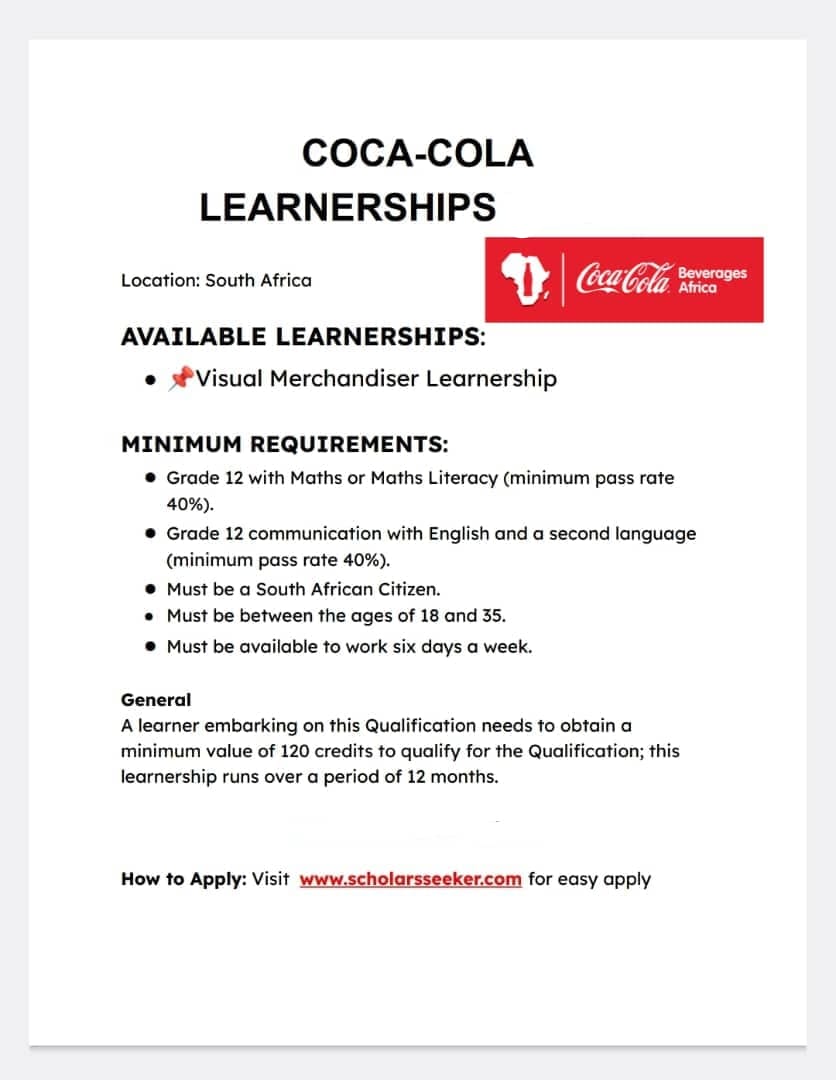 COCA-COLA LEARNERSHIPS

Location: South Africa

Coca-Cola Beverages Africa

AVAILABLE LEARNERSHIPS:

- 📌Visual Merchandiser Learnership

MINIMUM REQUIREMENTS:

- Grade 12 with Maths or Maths Literacy (minimum pass rate 40%).
- Grade 12 communication with English and a second language (minimum pass rate 40%).
- Must be a South African Citizen.
- Must be between the ages of 18 and 35.
- Must be available to work six days a week.

General
A learner embarking on this Qualification needs to obtain a minimum value of 120 credits to qualify for the Qualification; this learnership runs over a period of 12 months.

How to Apply: Visit www.scholarsseeker.com for easy apply